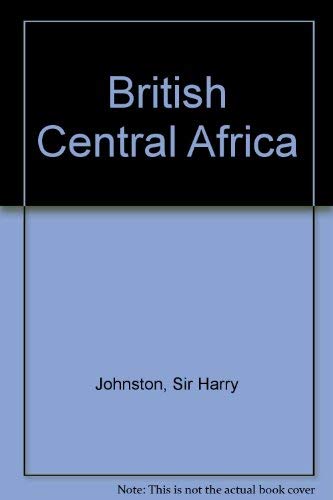 British Central Africa

Johnston, Sir Harry

Note: This is not the actual book cover